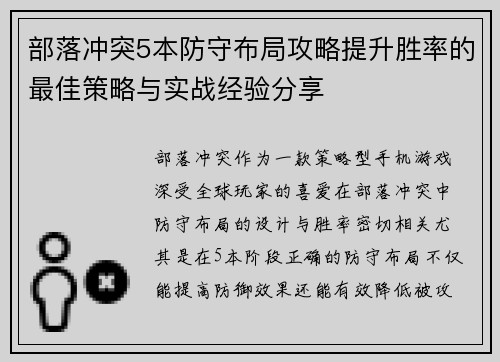 部落冲突5本防守布局攻略提升胜率的最佳策略与实战经验分享

部落冲突作为一款策略型手机游戏深受全球玩家的喜爱在部落冲突中防守布局的设计与胜率密切相关尤其是在5本阶段正确的防守布局不仅能提高防御效果还能有效降低被攻